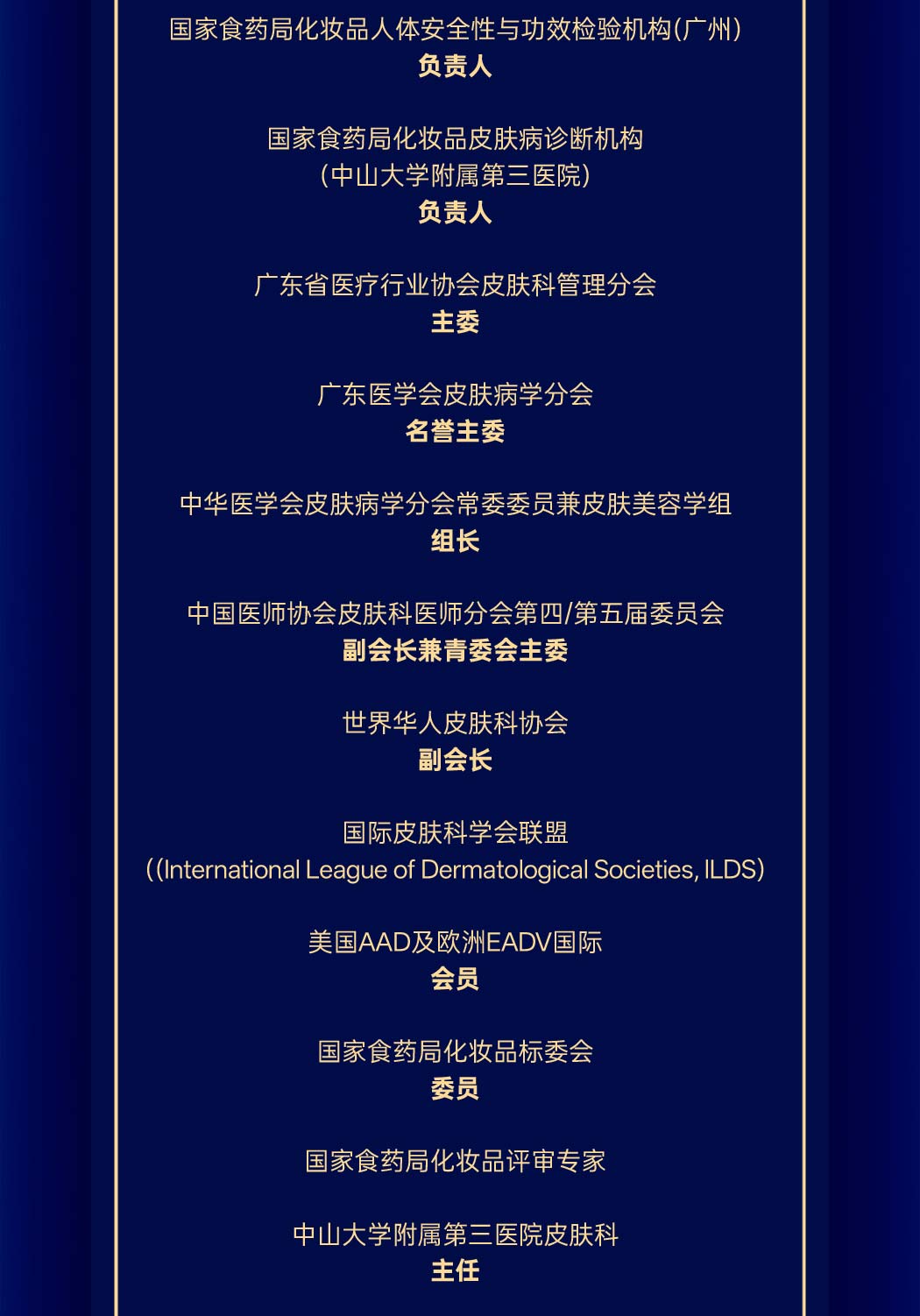 国家食药局化妆品人体安全性与功效检验机构(广州)
负责人

国家食药局化妆品皮肤病诊断机构
(中山大学附属第三医院)
负责人

广东省医疗行业协会皮肤科管理分会
主委

广东医学会皮肤病学分会
名誉主委

中华医学会皮肤病学分会常委委员兼皮肤美容学组
组长

中国医师协会皮肤科医师分会第四/第五届委员会
副会长兼青委会主委

世界华人皮肤科协会
副会长

国际皮肤科学会联盟
((International League of Dermatological Societies, ILDS)

美国AAD及欧洲EADV国际
会员

国家食药局化妆品标委会
委员

国家食药局化妆品评审专家

中山大学附属第三医院皮肤科
主任